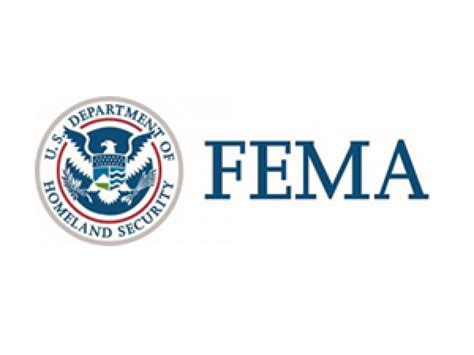 U.S. DEPARTMENT OF HOMELAND SECURITY

FEMA